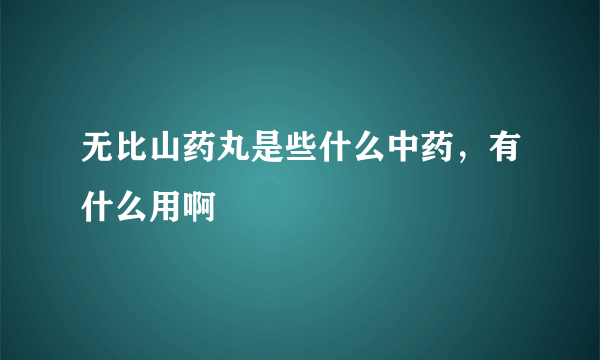 无比山药丸是些什么中药，有什么用啊